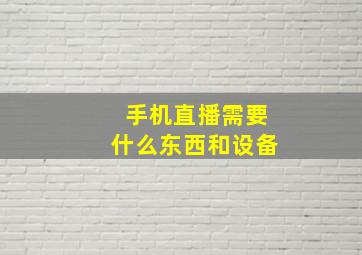 手机直播需要
什么东西和设备